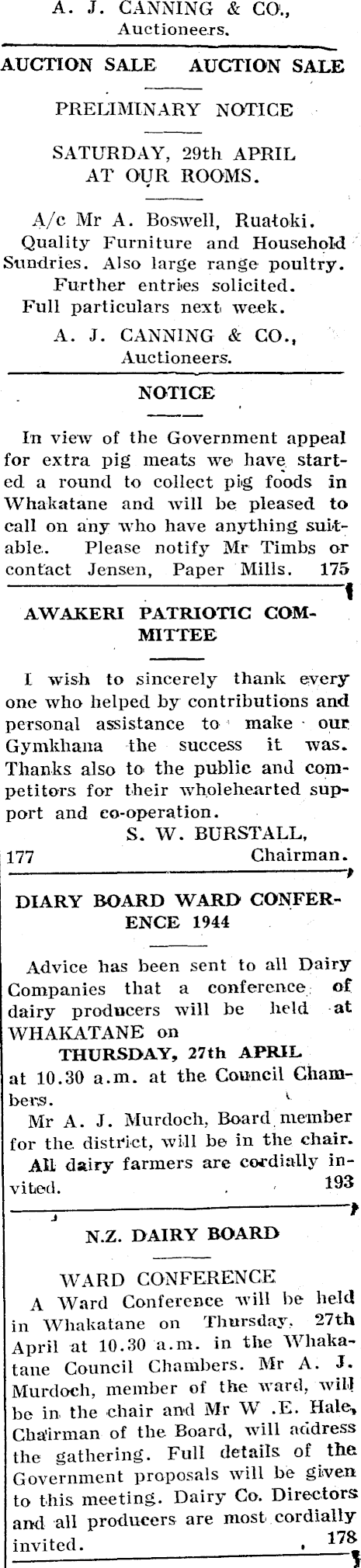 A. J. CANNING & CO.,
Auctioneers.

AUCTION SALE AUCTION SALE

PRELIMINARY NOTICE

SATURDAY, 29th APRIL
AT OUR ROOMS.

A/c Mr A. Boswell, Ruatoki.
Quality Furniture and Household Sundries. Also large range poultry.
Further entries solicited.
Full particulars next week.

A. J. CANNING & CO.,
Auctioneers.

NOTICE

In view of the Government appeal for extra pig meats we have started a round to collect pig foods in Whakatane and will be pleased to call on any who have anything suitable. Please notify Mr Timbs or contact Jensen, Paper Mills. 175

AWAKERI PATRIOTIC COMMITTEE

I wish to sincerely thank every one who helped by contributions and personal assistance to make our Gymkhana the success it was. Thanks also to the public and competitors for their wholehearted support and co-operation.

S. W. BURSTALL,
177 Chairman.

DIARY BOARD WARD CONFERENCE 1944

Advice has been sent to all Dairy Companies that a conference of dairy producers will be held at WHAKATANE on

THURSDAY, 27th APRIL

at 10.30 a.m. at the Council Chambers.

Mr A. J. Murdoch, Board member for the district, will be in the chair.

All dairy farmers are cordially invited. 193

N.Z. DAIRY BOARD

WARD CONFERENCE

A Ward Conference will be held in Whakatane on Thursday, 27th April at 10.30 a.m. in the Whakatane Council Chambers. Mr A. J. Murdoch, member of the ward, will be in the chair and Mr W .E. Hale, Chairman of the Board, will address the gathering. Full details of the Government proposals will be given to this meeting. Dairy Co. Directors and all producers are most cordially invited. 178